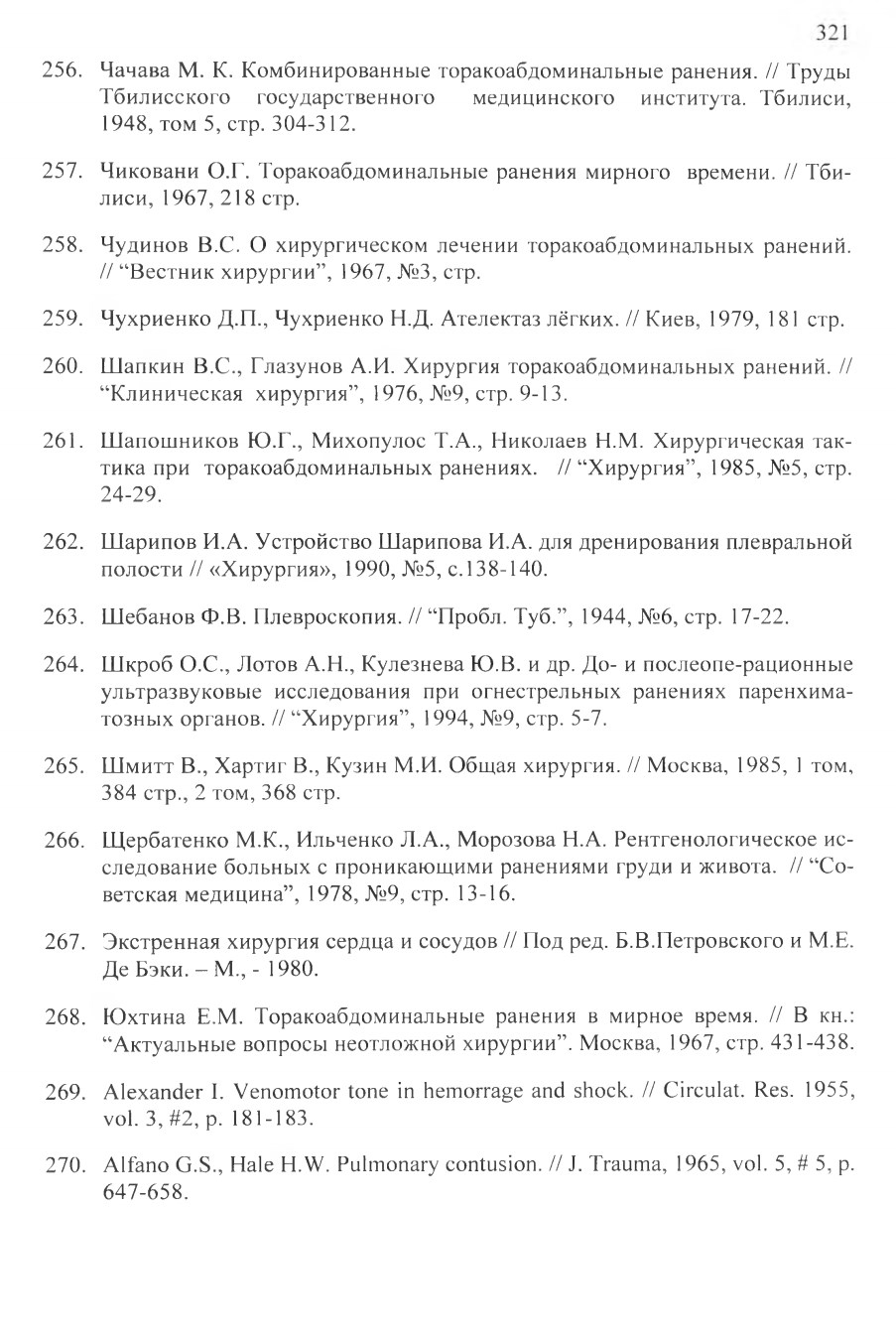 321

256. Чачава М. К. Комбинированные торакоабдоминальные ранения. // Труды Тбилисского государственного медицинского института. Тбилиси, 1948, том 5, стр. 304-312.

257. Чиковани О.Г. Торакоабдоминальные ранения мирного времени. // Тбилиси, 1967, 218 стр.

258. Чудинов В.С. О хирургическом лечении торакоабдоминальных ранений. // "Вестник хирургии", 1967, №3, стр.

259. Чухриенко Д.П., Чухриенко Н.Д. Ателектаз лёгких. // Киев, 1979, 181 стр.

260. Шапкин В.С., Глазунов А.И. Хирургия торакоабдоминальных ранений. // "Клиническая хирургия", 1976, №9, стр. 9-13.

261. Шапошников Ю.Г., Михопулос Т.А., Николаев Н.М. Хирургическая тактика при торакоабдоминальных ранениях. // "Хирургия", 1985, №5, стр. 24-29.

262. Шарипов И.А. Устройство Шарипова И.А. для дренирования плевральной полости // «Хирургия», 1990, №5, с.138-140.

263. Шебанов Ф.В. Плевроскопия. // "Пробл. Туб.", 1944, №6, стр. 17-22.

264. Шкроб О.С., Лотов А.Н., Кулезнева Ю.В. и др. До- и послеопе-рационные ультразвуковые исследования при огнестрельных ранениях паренхиматозных органов. // "Хирургия", 1994, №9, стр. 5-7.

265. Шмитт В., Хартиг В., Кузин М.И. Общая хирургия. // Москва, 1985, 1 том, 384 стр., 2 том, 368 стр.

266. Щербатенко М.К., Ильченко Л.А., Морозова Н.А. Рентгенологическое исследование больных с проникающими ранениями груди и живота. // "Советская медицина", 1978, №9, стр. 13-16.

267. Экстренная хирургия сердца и сосудов // Под ред. Б.В.Петровского и М.Е. Де Бэки. – М., - 1980.

268. Юхтина Е.М. Торакоабдоминальные ранения в мирное время. // В кн.: "Актуальные вопросы неотложной хирургии". Москва, 1967, стр. 431-438.

269. Alexander I. Venomotor tone in hemorrage and shock. // Circulat. Res. 1955, vol. 3, #2, p. 181-183.

270. Alfano G.S., Hale H.W. Pulmonary contusion. // J. Trauma, 1965, vol. 5, # 5, p. 647-658.